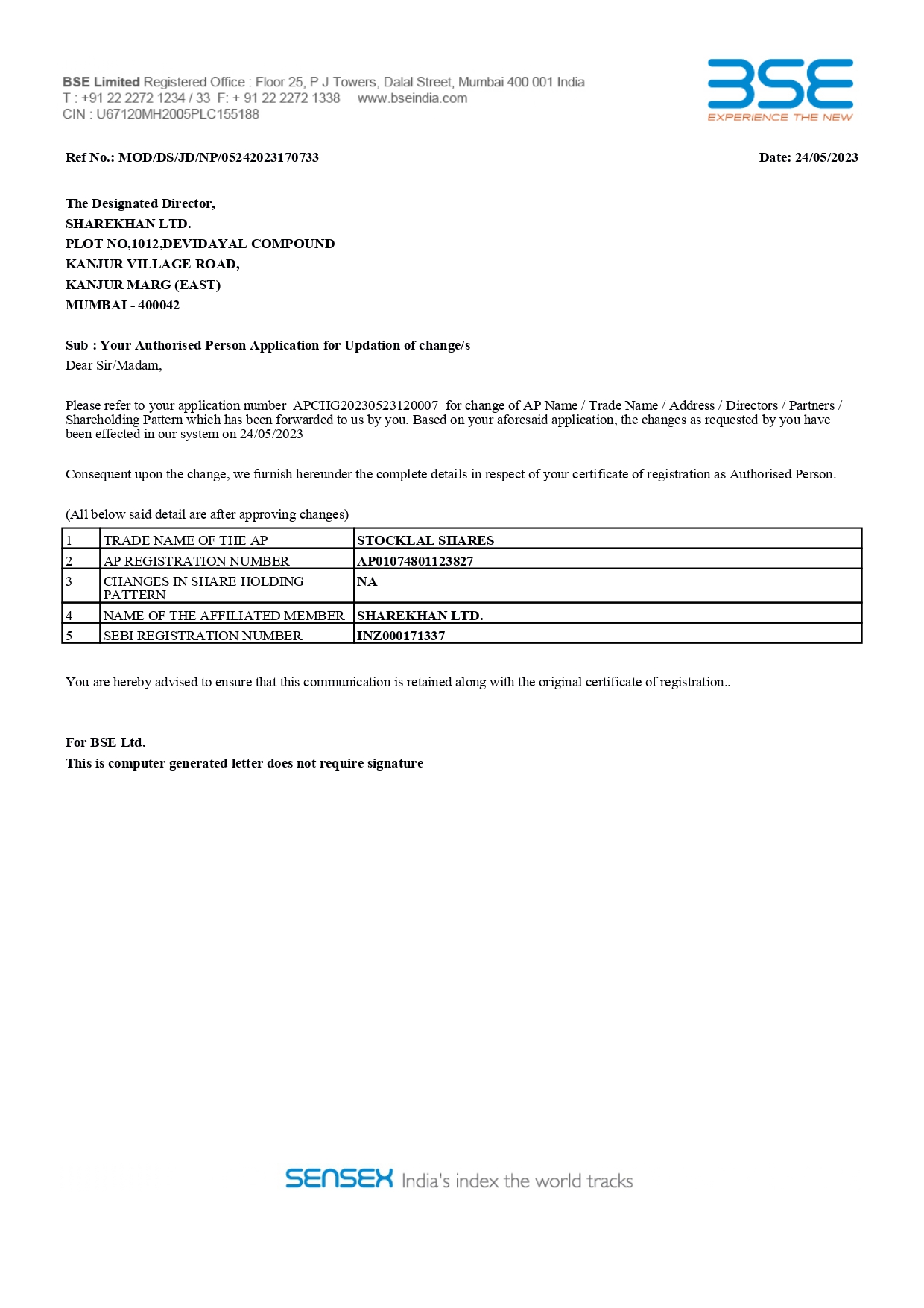 BSE Limited Registered Office : Floor 25, P J Towers, Dalal Street, Mumbai 400 001 India
T : +91 22 2272 1234 / 33 F: + 91 22 2272 1338 www.bseindia.com
CIN : U67120MH2005PLC155188

BSE
EXPERIENCE THE NEW

Ref No.: MOD/DS/JD/NP/05242023170733

Date: 24/05/2023

The Designated Director,
SHAREKHAN LTD.
PLOT NO,1012,DEVIDAYAL COMPOUND
KANJUR VILLAGE ROAD,
KANJUR MARG (EAST)
MUMBAI - 400042

Sub : Your Authorised Person Application for Updation of change/s
Dear Sir/Madam,

Please refer to your application number APCHG20230523120007 for change of AP Name / Trade Name / Address / Directors / Partners / Shareholding Pattern which has been forwarded to us by you. Based on your aforesaid application, the changes as requested by you have been effected in our system on 24/05/2023

Consequent upon the change, we furnish hereunder the complete details in respect of your certificate of registration as Authorised Person.

(All below said detail are after approving changes)

| 1 | TRADE NAME OF THE AP | STOCKLAL SHARES |
|---|---|---|
| 2 | AP REGISTRATION NUMBER | AP01074801123827 |
| 3 | CHANGES IN SHARE HOLDING PATTERN | NA |
| 4 | NAME OF THE AFFILIATED MEMBER | SHAREKHAN LTD. |
| 5 | SEBI REGISTRATION NUMBER | INZ000171337 |

You are hereby advised to ensure that this communication is retained along with the original certificate of registration..

For BSE Ltd.
This is computer generated letter does not require signature

SENSEX India's index the world tracks